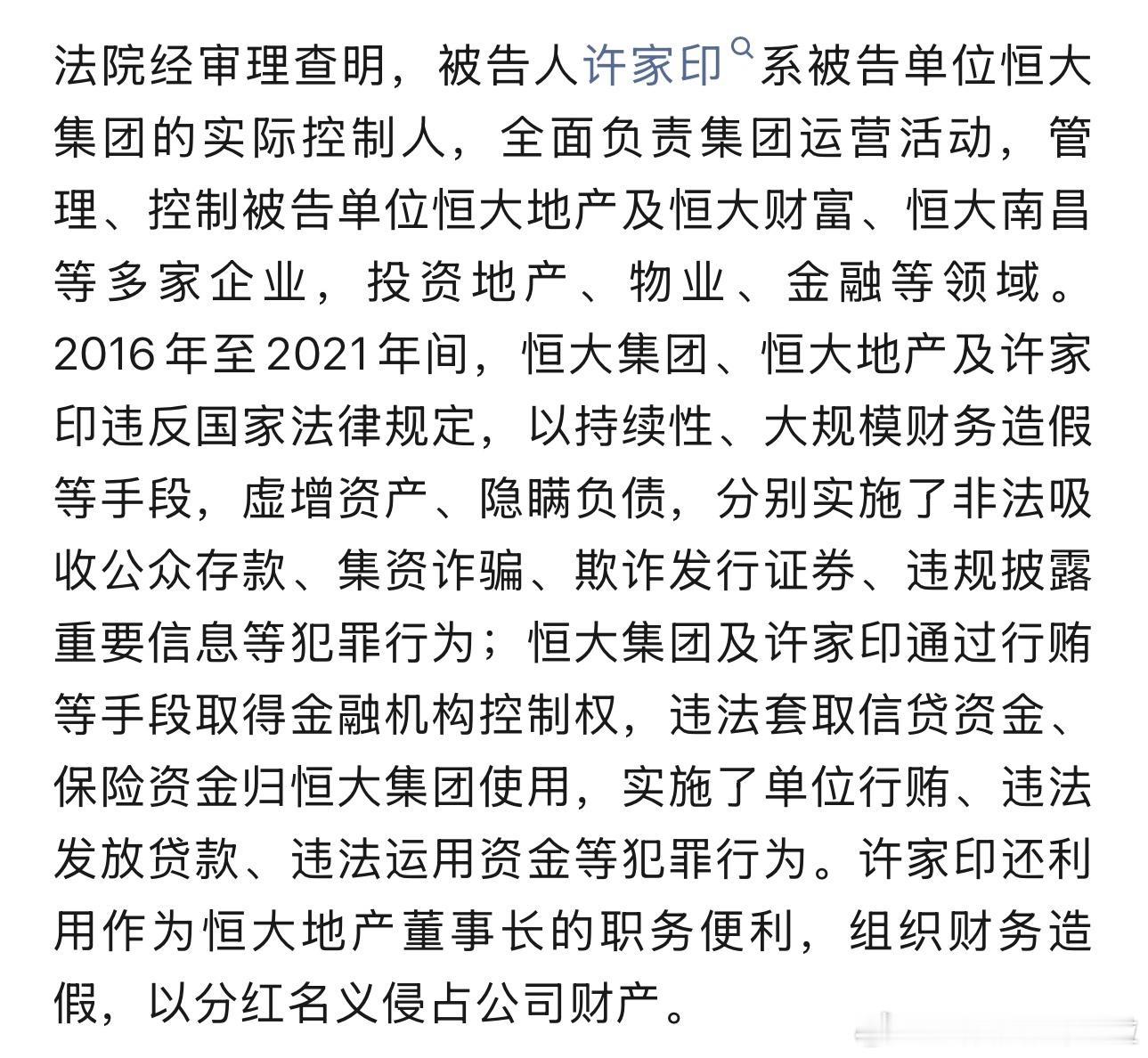 法院经审理查明，被告人许家印系被告单位恒大集团的实际控制人，全面负责集团运营活动，管理、控制被告单位恒大地产及恒大财富、恒大南昌等多家企业，投资地产、物业、金融等领域。2016年至2021年间，恒大集团、恒大地产及许家印违反国家法律规定，以持续性、大规模财务造假等手段，虚增资产、隐瞒负债，分别实施了非法吸收公众存款、集资诈骗、欺诈发行证券、违规披露重要信息等犯罪行为；恒大集团及许家印通过行贿等手段取得金融机构控制权，违法套取信贷资金、保险资金归恒大集团使用，实施了单位行贿、违法发放贷款、违法运用资金等犯罪行为。许家印还利用作为恒大地产董事长的职务便利，组织财务造假，以分红名义侵占公司财产。